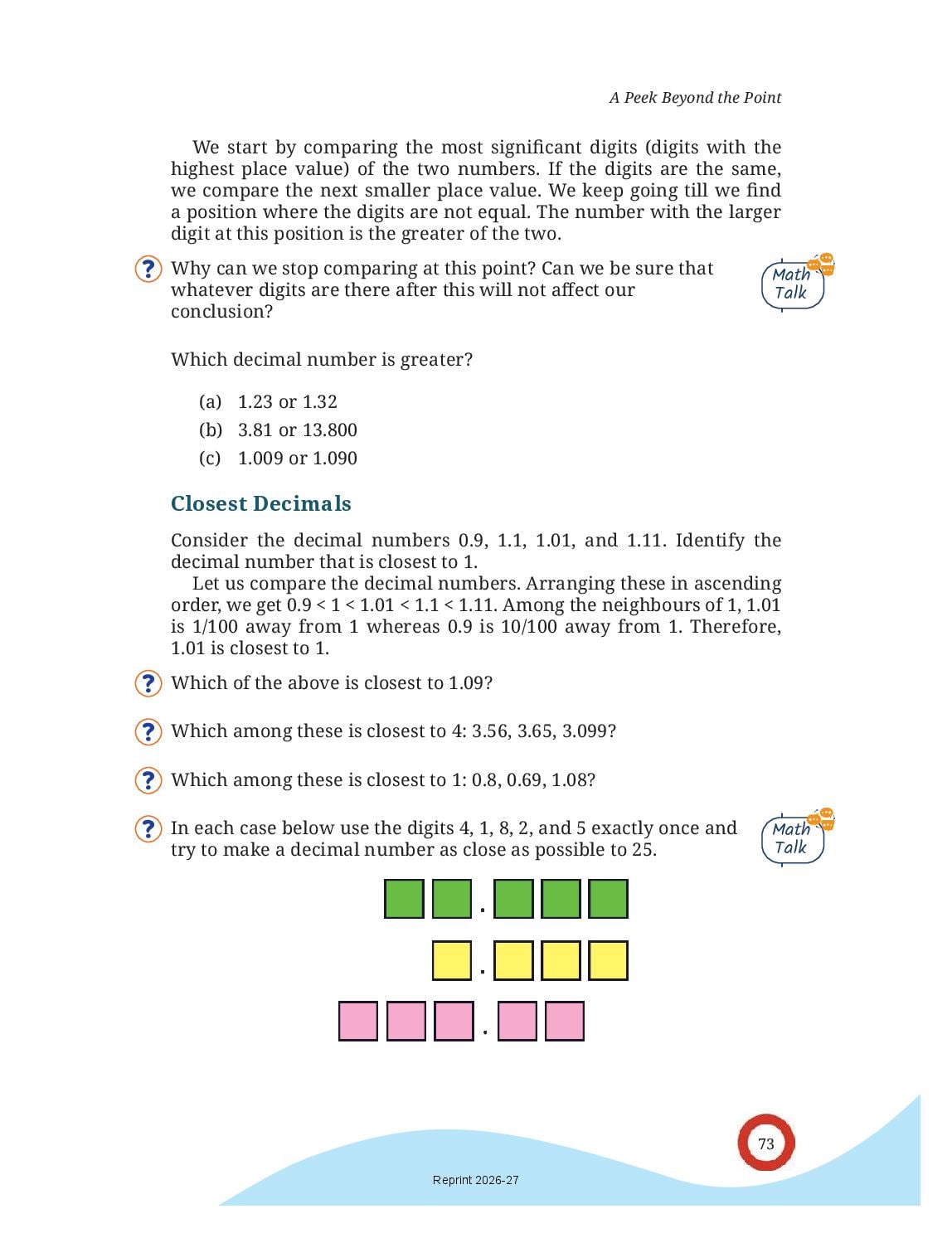 A Peek Beyond the Point

We start by comparing the most significant digits (digits with the highest place value) of the two numbers. If the digits are the same, we compare the next smaller place value. We keep going till we find a position where the digits are not equal. The number with the larger digit at this position is the greater of the two.

? Why can we stop comparing at this point? Can we be sure that whatever digits are there after this will not affect our conclusion?

Math Talk

Which decimal number is greater?

(a) 1.23 or 1.32
(b) 3.81 or 13.800
(c) 1.009 or 1.090

Closest Decimals

Consider the decimal numbers 0.9, 1.1, 1.01, and 1.11. Identify the decimal number that is closest to 1.

Let us compare the decimal numbers. Arranging these in ascending order, we get 0.9 < 1 < 1.01 < 1.1 < 1.11. Among the neighbours of 1, 1.01 is 1/100 away from 1 whereas 0.9 is 10/100 away from 1. Therefore, 1.01 is closest to 1.

? Which of the above is closest to 1.09?

? Which among these is closest to 4: 3.56, 3.65, 3.099?

? Which among these is closest to 1: 0.8, 0.69, 1.08?

? In each case below use the digits 4, 1, 8, 2, and 5 exactly once and try to make a decimal number as close as possible to 25.

Math Talk

.

.

.

73

Reprint 2026-27